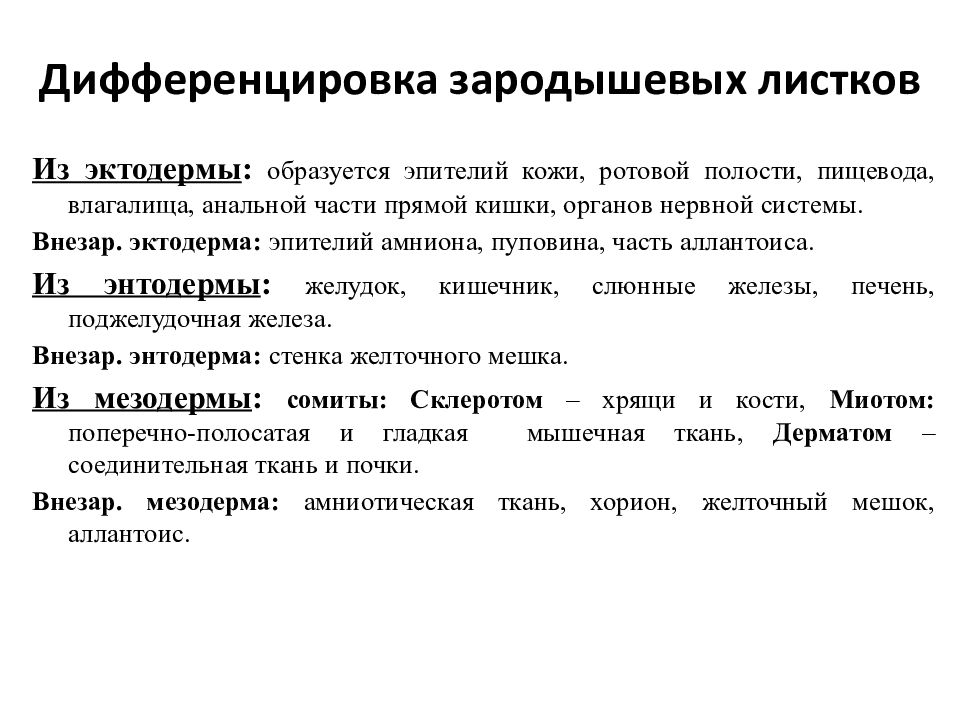 Дифференцировка зародышевых листков

Из эктодермы: образуется эпителий кожи, ротовой полости, пищевода, влагалища, анальной части прямой кишки, органов нервной системы.

Внезар. эктодерма: эпителий амниона, пуповина, часть аллантоиса.

Из энтодермы: желудок, кишечник, слюнные железы, печень, поджелудочная железа.

Внезар. энтодерма: стенка желточного мешка.

Из мезодермы: сомиты: Склеротом – хрящи и кости, Миотом: поперечно-полосатая и гладкая мышечная ткань, Дерматом – соединительная ткань и почки.

Внезар. мезодерма: амниотическая ткань, хорион, желточный мешок, аллантоис.